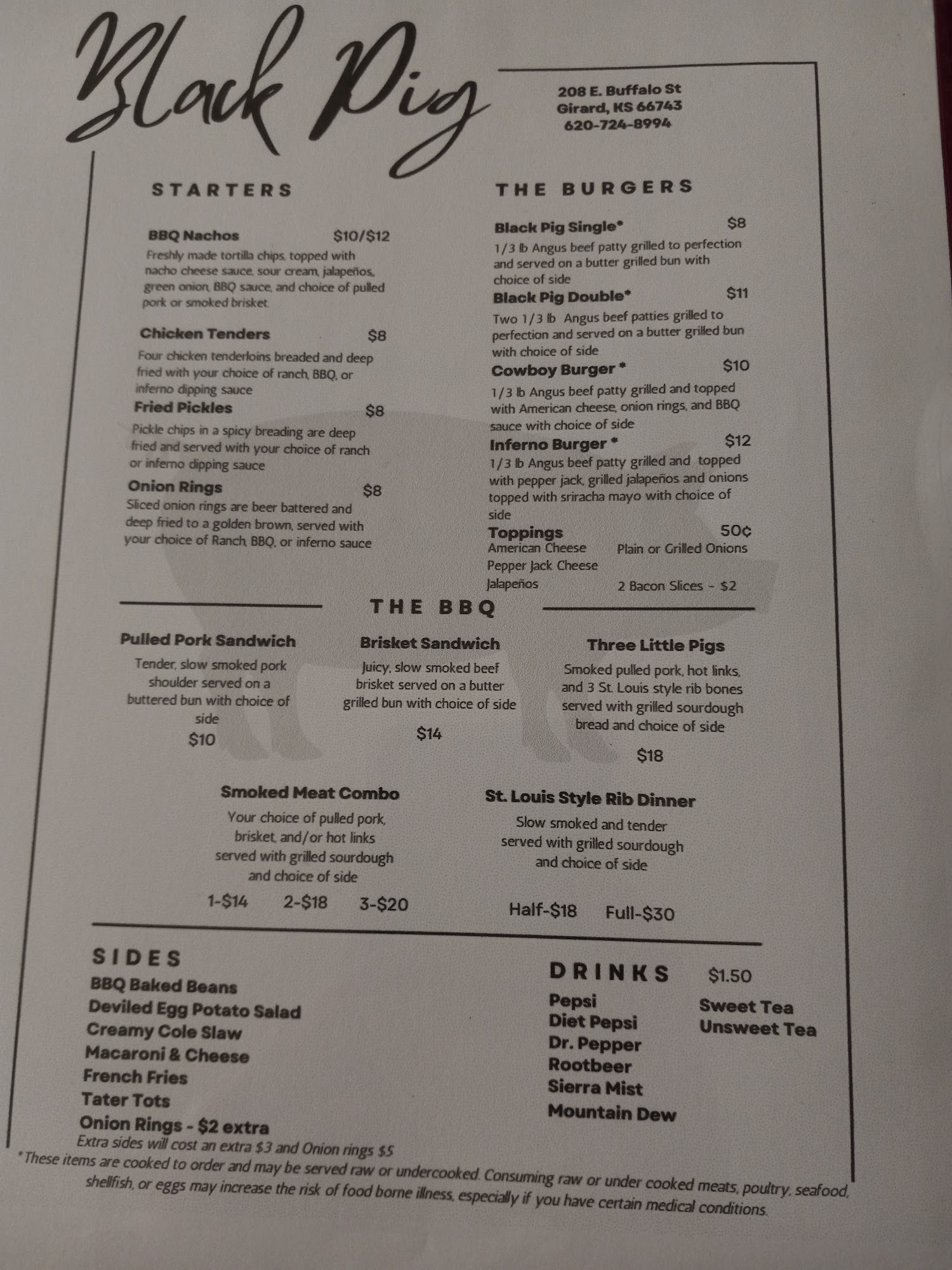 Black Pig

208 E. Buffalo St
Girard, KS 66743
620-724-8994

STARTERS

BBQ Nachos $10/$12
Freshly made tortilla chips, topped with nacho cheese sauce, sour cream, jalapeños, green onion, BBQ sauce, and choice of pulled pork or smoked brisket

Chicken Tenders $8
Four chicken tenderloins breaded and deep fried with your choice of ranch, BBQ, or inferno dipping sauce

Fried Pickles $8
Pickle chips in a spicy breading are deep fried and served with your choice of ranch or inferno dipping sauce

Onion Rings $8
Sliced onion rings are beer battered and deep fried to a golden brown, served with your choice of Ranch, BBQ, or inferno sauce

THE BURGERS

Black Pig Single* $8
1/3 lb Angus beef patty grilled to perfection and served on a butter grilled bun with choice of side

Black Pig Double* $11
Two 1/3 lb Angus beef patties grilled to perfection and served on a butter grilled bun with choice of side

Cowboy Burger * $10
1/3 lb Angus beef patty grilled and topped with American cheese, onion rings, and BBQ sauce with choice of side

Inferno Burger * $12
1/3 lb Angus beef patty grilled and topped with pepper jack, grilled jalapeños and onions topped with sriracha mayo with choice of side

Toppings 50¢
American Cheese
Pepper Jack Cheese
Jalapeños
Plain or Grilled Onions
2 Bacon Slices - $2

THE BBQ

Pulled Pork Sandwich
Tender, slow smoked pork shoulder served on a buttered bun with choice of side
$10

Brisket Sandwich
Juicy, slow smoked beef brisket served on a butter grilled bun with choice of side
$14

Three Little Pigs
Smoked pulled pork, hot links, and 3 St. Louis style rib bones served with grilled sourdough bread and choice of side
$18

Smoked Meat Combo
Your choice of pulled pork, brisket, and/or hot links served with grilled sourdough and choice of side
1-$14 2-$18 3-$20

St. Louis Style Rib Dinner
Slow smoked and tender served with grilled sourdough and choice of side
Half-$18 Full-$30

SIDES
BBQ Baked Beans
Deviled Egg Potato Salad
Creamy Cole Slaw
Macaroni & Cheese
French Fries
Tater Tots
Onion Rings - $2 extra
Extra sides will cost an extra $3 and Onion rings $5

DRINKS $1.50
Pepsi
Diet Pepsi
Dr. Pepper
Rootbeer
Sierra Mist
Mountain Dew
Sweet Tea
Unsweet Tea

*These items are cooked to order and may be served raw or undercooked. Consuming raw or under cooked meats, poultry, seafood, shellfish, or eggs may increase the risk of food borne illness, especially if you have certain medical conditions.